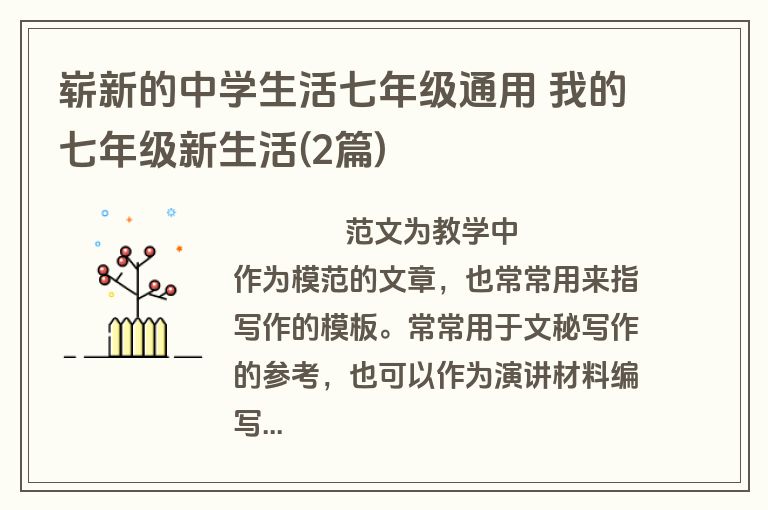 崭新的中学生活七年级通用 我的七年级新生活(2篇)

范文为教学中作为模范的文章，也常常用来指写作的模板。常常用于文秘写作的参考，也可以作为演讲材料编写...